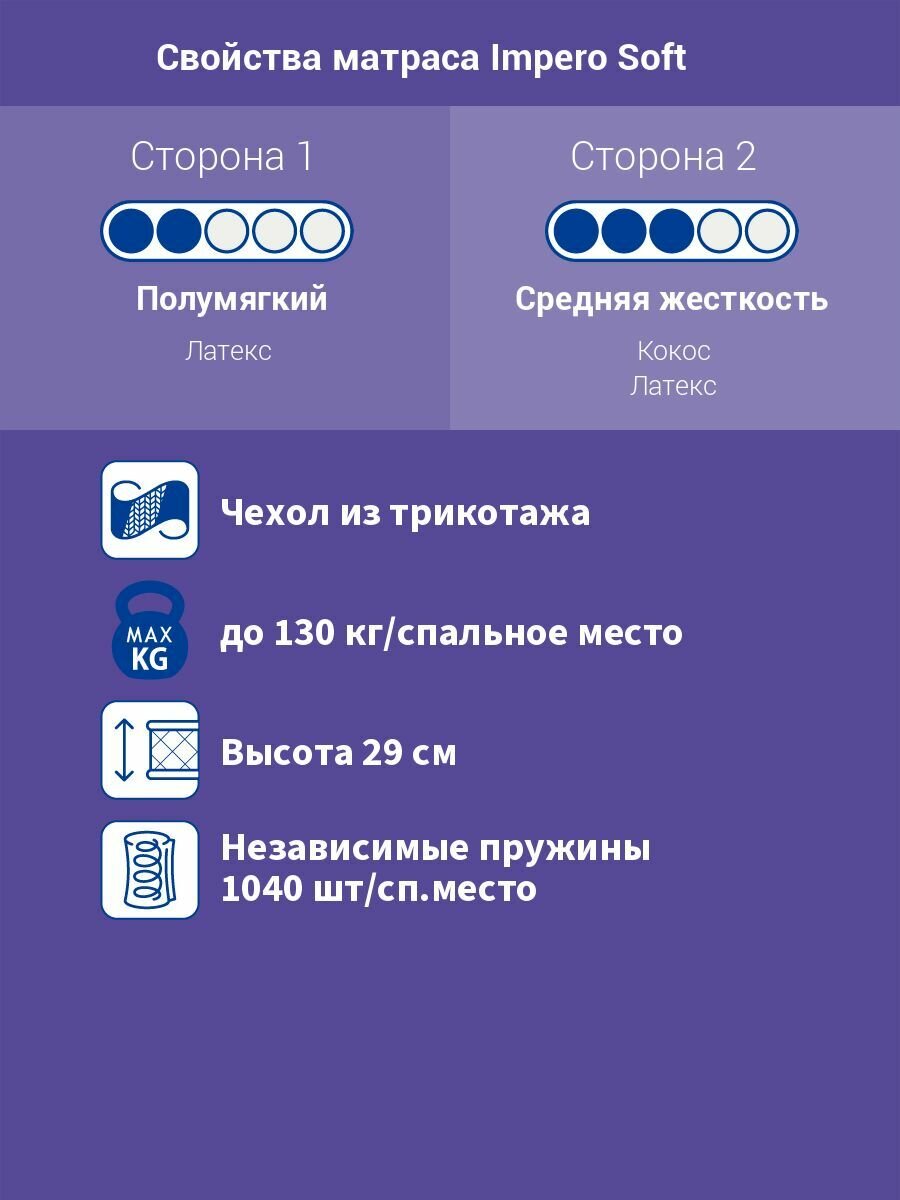 Свойства матраса Impero Soft

Сторона 1

Полумягкий

Латекс

Сторона 2

Средняя жесткость

Кокос
Латекс

Чехол из трикотажа

MAX KG

до 130 кг/спальное место

Высота 29 см

Независимые пружины 1040 шт/сп.место